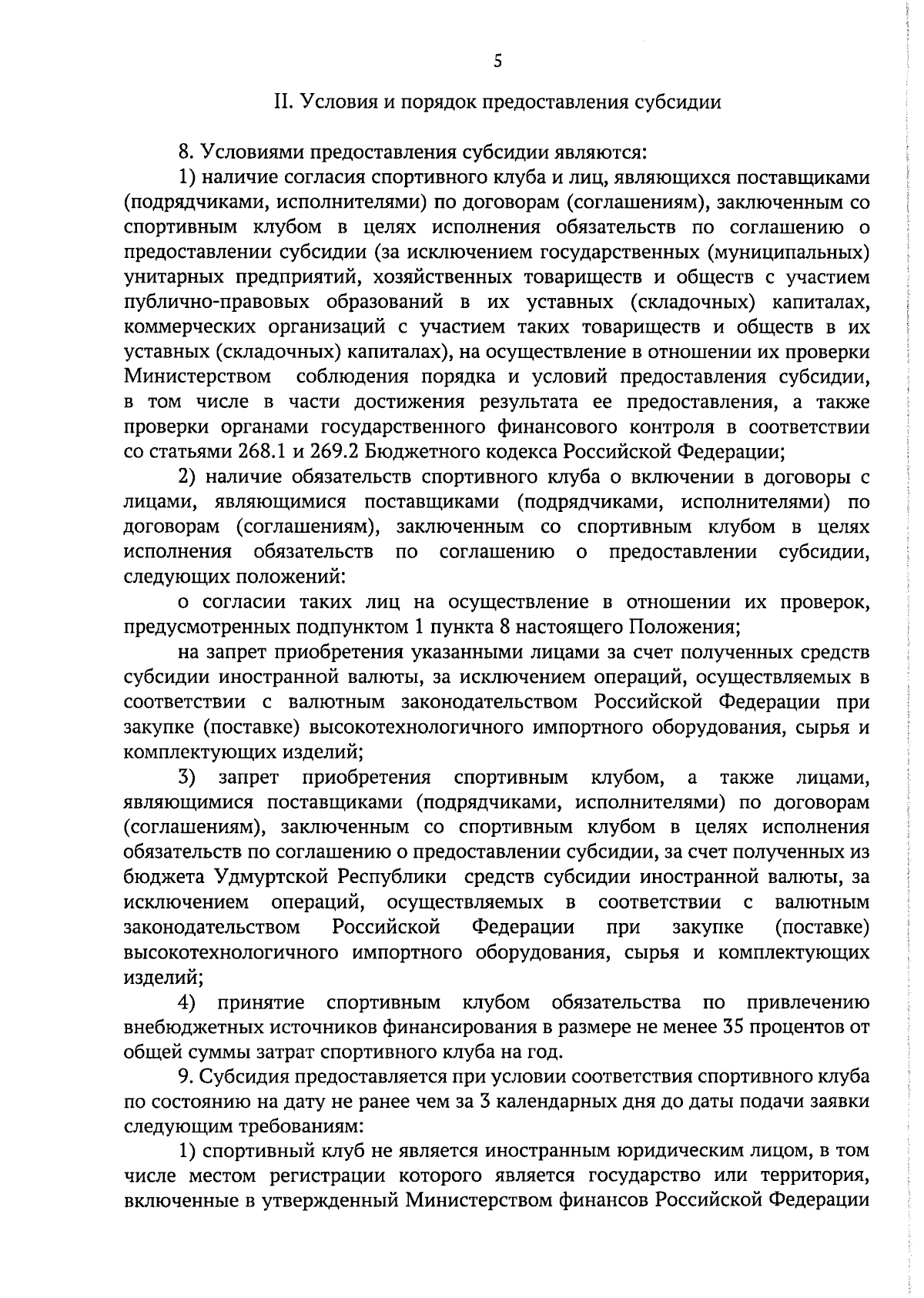 5

II. Условия и порядок предоставления субсидии

8. Условиями предоставления субсидии являются:

1) наличие согласия спортивного клуба и лиц, являющихся поставщиками (подрядчиками, исполнителями) по договорам (соглашениям), заключенным со спортивным клубом в целях исполнения обязательств по соглашению о предоставлении субсидии (за исключением государственных (муниципальных) унитарных предприятий, хозяйственных товариществ и обществ с участием публично-правовых образований в их уставных (складочных) капиталах, коммерческих организаций с участием таких товариществ и обществ в их уставных (складочных) капиталах), на осуществление в отношении их проверки Министерством соблюдения порядка и условий предоставления субсидии, в том числе в части достижения результата ее предоставления, а также проверки органами государственного финансового контроля в соответствии со статьями 268.1 и 269.2 Бюджетного кодекса Российской Федерации;

2) наличие обязательств спортивного клуба о включении в договоры с лицами, являющимися поставщиками (подрядчиками, исполнителями) по договорам (соглашениям), заключенным со спортивным клубом в целях исполнения обязательств по соглашению о предоставлении субсидии, следующих положений:

о согласии таких лиц на осуществление в отношении их проверок, предусмотренных подпунктом 1 пункта 8 настоящего Положения;

на запрет приобретения указанными лицами за счет полученных средств субсидии иностранной валюты, за исключением операций, осуществляемых в соответствии с валютным законодательством Российской Федерации при закупке (поставке) высокотехнологичного импортного оборудования, сырья и комплектующих изделий;

3) запрет приобретения спортивным клубом, а также лицами, являющимися поставщиками (подрядчиками, исполнителями) по договорам (соглашениям), заключенным со спортивным клубом в целях исполнения обязательств по соглашению о предоставлении субсидии, за счет полученных из бюджета Удмуртской Республики средств субсидии иностранной валюты, за исключением операций, осуществляемых в соответствии с валютным законодательством Российской Федерации при закупке (поставке) высокотехнологичного импортного оборудования, сырья и комплектующих изделий;

4) принятие спортивным клубом обязательства по привлечению внебюджетных источников финансирования в размере не менее 35 процентов от общей суммы затрат спортивного клуба на год.

9. Субсидия предоставляется при условии соответствия спортивного клуба по состоянию на дату не ранее чем за 3 календарных дня до даты подачи заявки следующим требованиям:

1) спортивный клуб не является иностранным юридическим лицом, в том числе местом регистрации которого является государство или территория, включенные в утвержденный Министерством финансов Российской Федерации